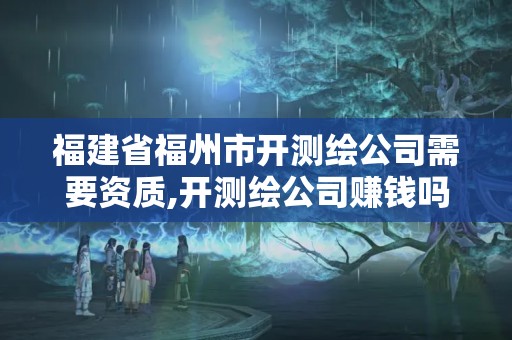 福建省福州市开测绘公司需要资质,开测绘公司赚钱吗